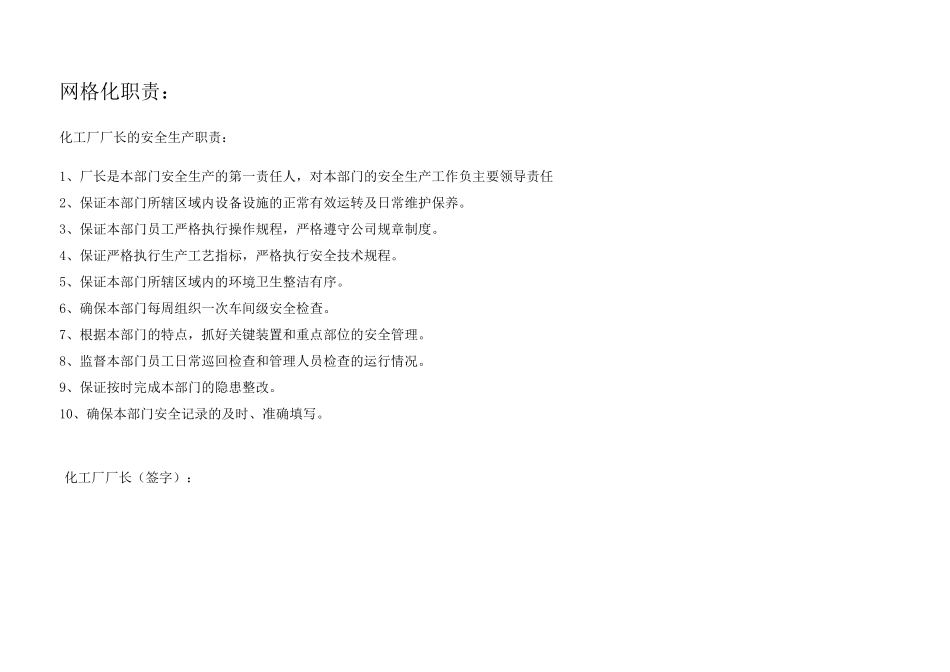 网格化职责：

化工厂厂长的安全生产职责：

1、厂长是本部门安全生产的第一责任人，对本部门的安全生产工作负主要领导责任

2、保证本部门所辖区域内设备设施的正常有效运转及日常维护保养。

3、保证本部门员工严格执行操作规程，严格遵守公司规章制度。

4、保证严格执行生产工艺指标，严格执行安全技术规程。

5、保证本部门所辖区域内的环境卫生整洁有序。

6、确保本部门每周组织一次车间级安全检查。

7、根据本部门的特点，抓好关键装置和重点部位的安全管理。

8、监督本部门员工日常巡回检查和管理人员检查的运行情况。

9、保证按时完成本部门的隐患整改。

10、确保本部门安全记录的及时、准确填写。

化工厂厂长（签字）：